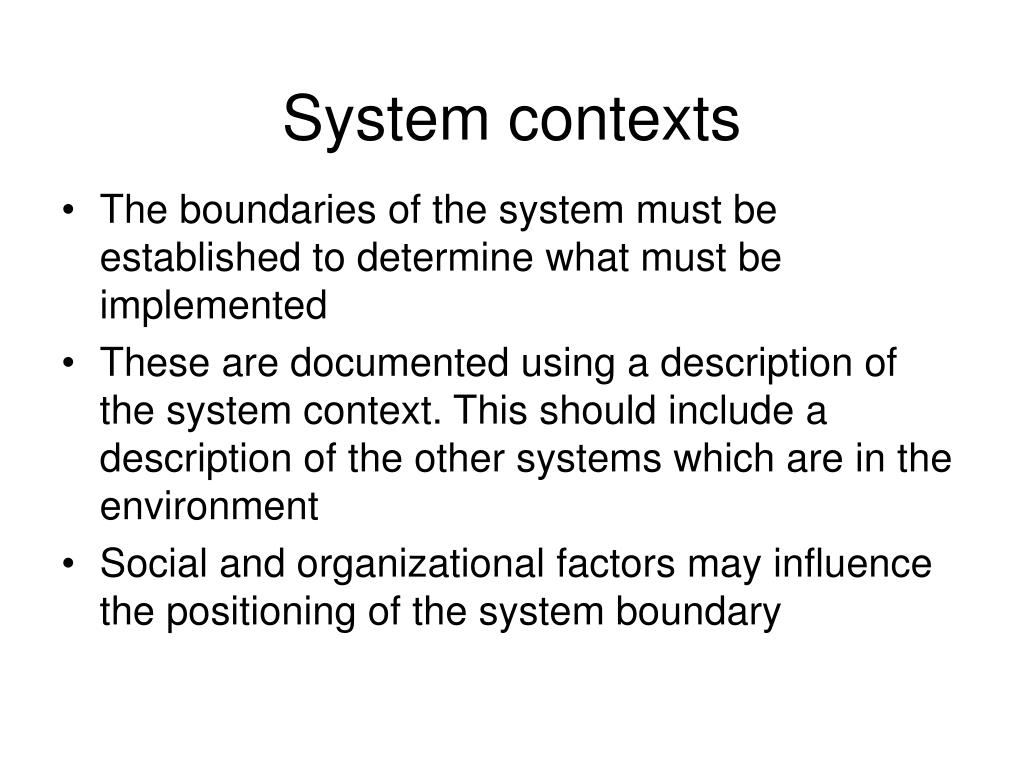 System contexts

• The boundaries of the system must be established to determine what must be implemented
• These are documented using a description of the system context. This should include a description of the other systems which are in the environment
• Social and organizational factors may influence the positioning of the system boundary